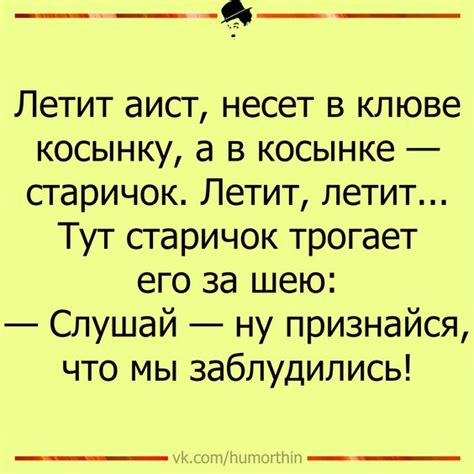 Летит аист, несет в клюве косынку, а в косынке — старичок. Летит, летит... Тут старичок трогает его за шею:
— Слушай — ну признайся, что мы заблудились!

vk.com/humorthin